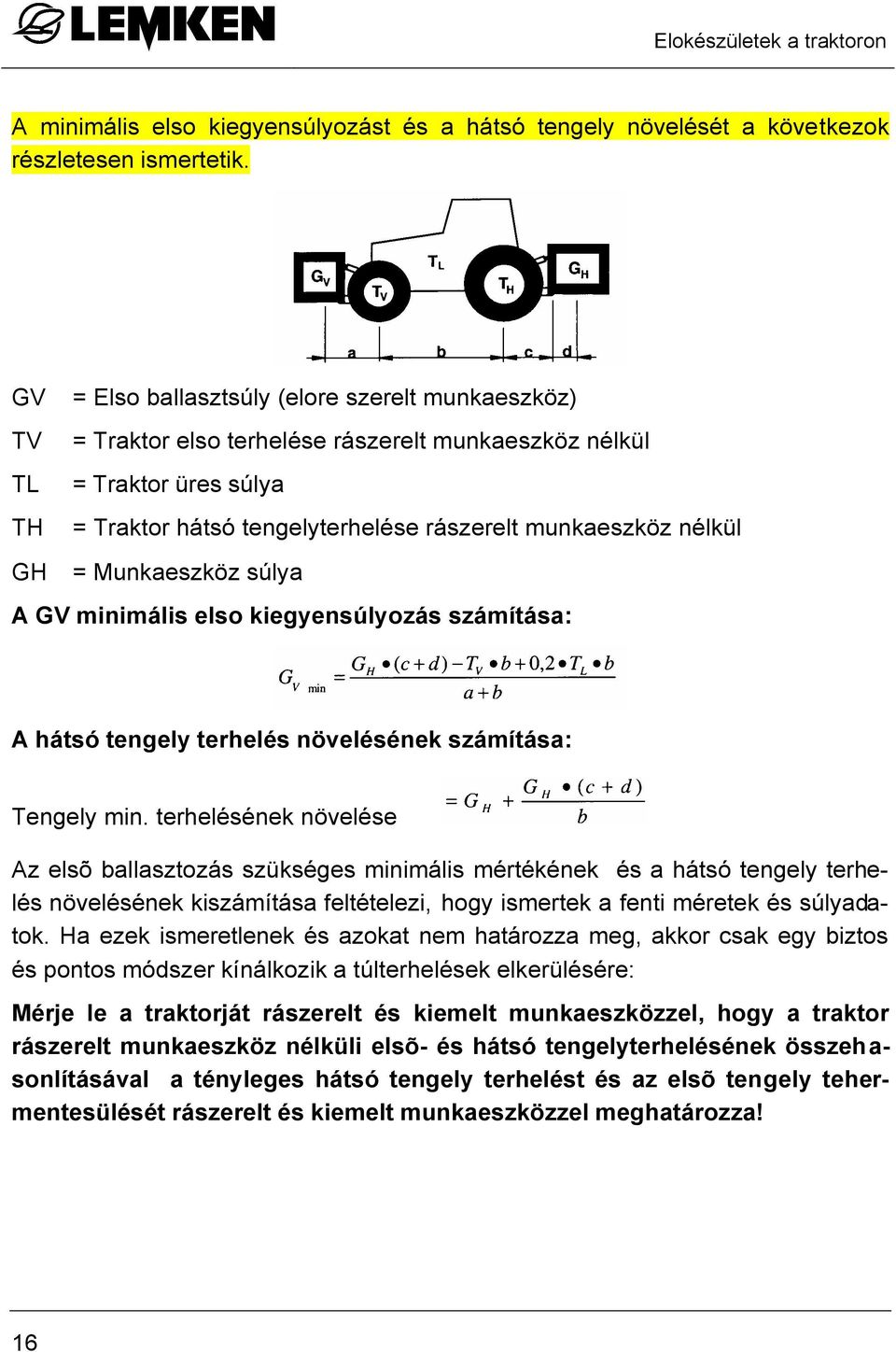 LEMKEN

Elokészületek a traktoron

A minimális elso kiegyensúlyozást és a hátsó tengely növelését a következok részletesen ismertetik.

$G_V$ $T_V$ $T_L$ $T_H$ $G_H$

a b c d

GV = Elso ballasztsúly (elore szerelt munkaeszköz)

TV = Traktor elso terhelése rászerelt munkaeszköz nélkül

TL = Traktor üres súlya

TH = Traktor hátsó tengelyterhelése rászerelt munkaeszköz nélkül

GH = Munkaeszköz súlya

A GV minimális elso kiegyensúlyozás számítása:

$G_{V\ min} = \frac{G_H \bullet (c+d) - T_V \bullet b + 0,2 \bullet T_L \bullet b}{a+b}$

A hátsó tengely terhelés növelésének számítása:

Tengely min. terhelésének növelése $= G_H + \frac{G_H \bullet (c+d)}{b}$

Az elsõ ballasztozás szükséges minimális mértékének és a hátsó tengely terhelés növelésének kiszámítása feltételezi, hogy ismertek a fenti méretek és súlyadatok. Ha ezek ismeretlenek és azokat nem határozza meg, akkor csak egy biztos és pontos módszer kínálkozik a túlterhelések elkerülésére:

Mérje le a traktorját rászerelt és kiemelt munkaeszközzel, hogy a traktor rászerelt munkaeszköz nélküli elsõ- és hátsó tengelyterhelésének összehasonlításával a tényleges hátsó tengely terhelést és az elsõ tengely tehermentesülését rászerelt és kiemelt munkaeszközzel meghatározza!

16